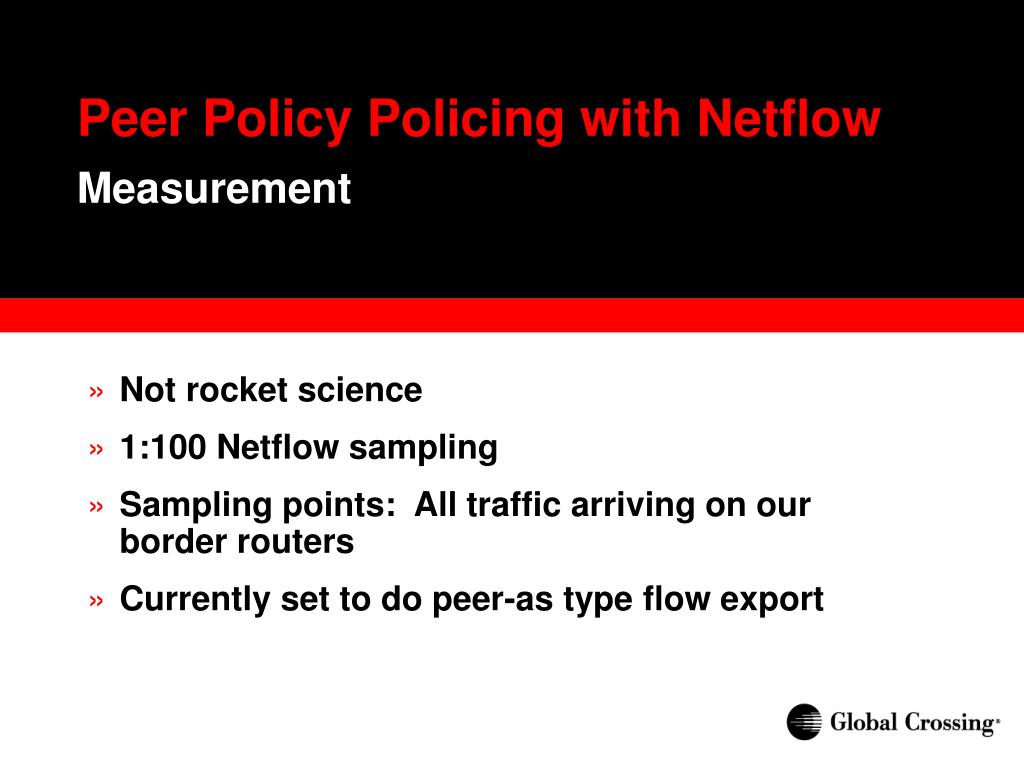 Peer Policy Policing with Netflow
Measurement

» Not rocket science
» 1:100 Netflow sampling
» Sampling points: All traffic arriving on our border routers
» Currently set to do peer-as type flow export

Global Crossing®